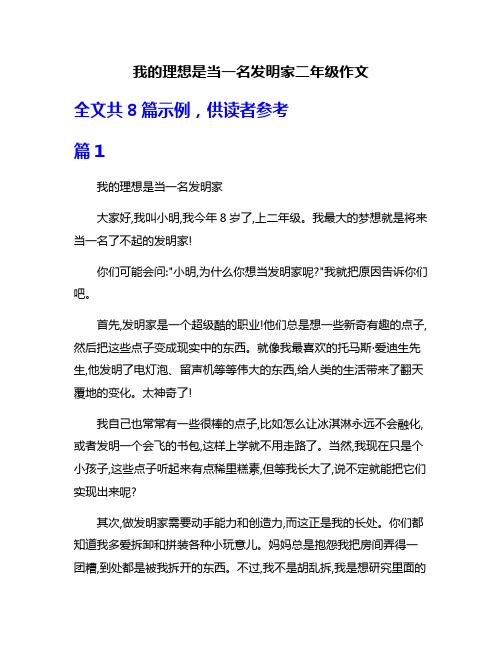 我的理想是当一名发明家二年级作文

全文共 8 篇示例，供读者参考

篇 1

我的理想是当一名发明家

大家好,我叫小明,我今年 8 岁了,上二年级。我最大的梦想就是将来当一名了不起的发明家!

你们可能会问:"小明,为什么你想当发明家呢?"我就把原因告诉你们吧。

首先,发明家是一个超级酷的职业!他们总是想一些新奇有趣的点子,然后把这些点子变成现实中的东西。就像我最喜欢的托马斯·爱迪生先生,他发明了电灯泡、留声机等等伟大的东西,给人类的生活带来了翻天覆地的变化。太神奇了!

我自己也常常有一些很棒的点子,比如怎么让冰淇淋永远不会融化,或者发明一个会飞的书包,这样上学就不用走路了。当然,我现在只是个小孩子,这些点子听起来有点稀里糊素,但等我长大了,说不定就能把它们实现出来呢?

其次,做发明家需要动手能力和创造力,而这正是我的长处。你们都知道我多爱拆卸和拼装各种小玩意儿。妈妈总是抱怨我把房间弄得一团糟,到处都是被我拆开的东西。不过,我不是胡乱拆,我是想研究里面的